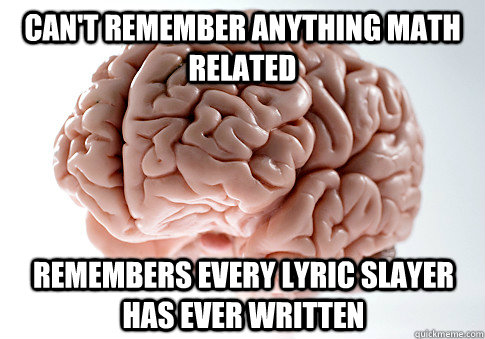 CAN'T REMEMBER ANYTHING MATH RELATED

REMEMBERS EVERY LYRIC SLAYER HAS EVER WRITTEN

quickmeme.com